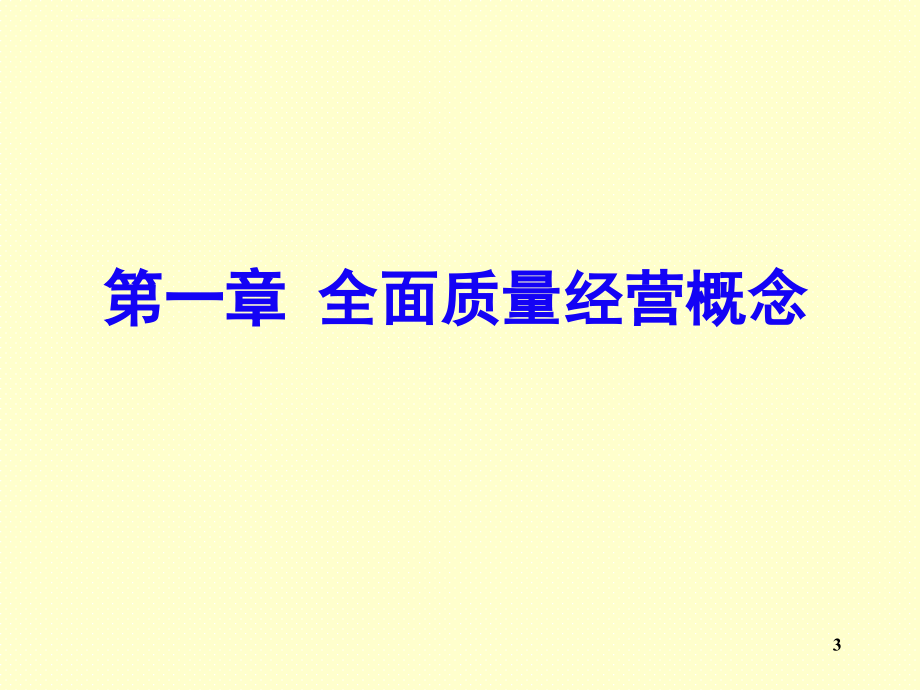 第一章 全面质量经营概念

3